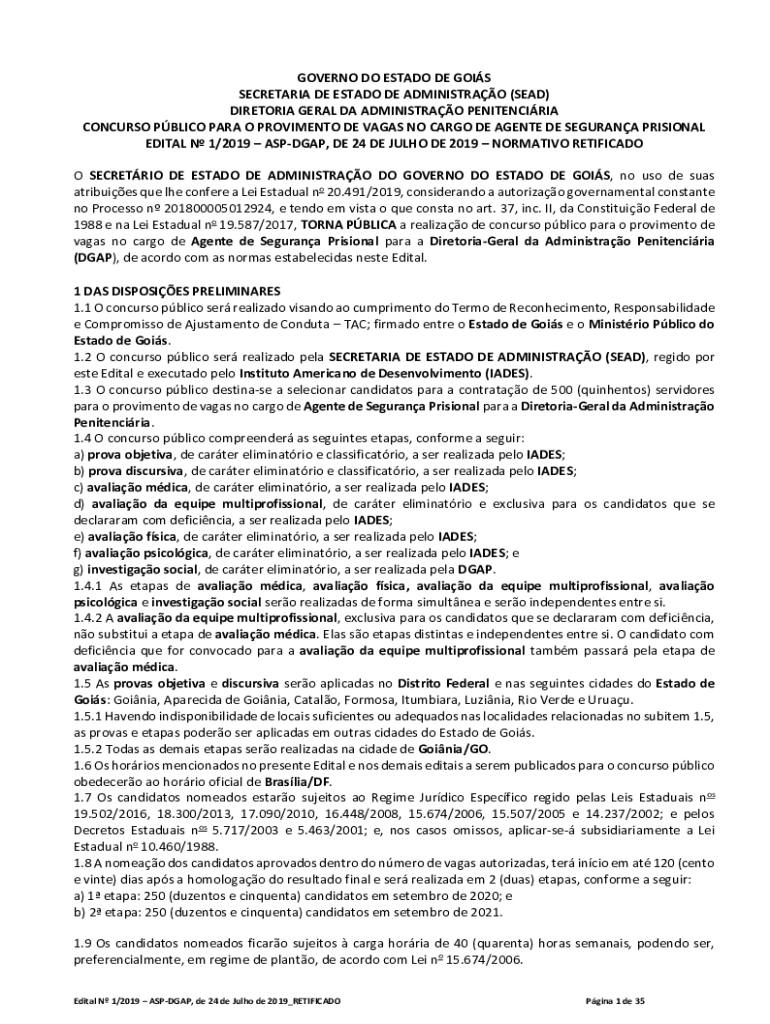 GOVERNO DO ESTADO DE GOIÁS
SECRETARIA DE ESTADO DE ADMINISTRAÇÃO (SEAD)
DIRETORIA GERAL DA ADMINISTRAÇÃO PENITENCIÁRIA
CONCURSO PÚBLICO PARA O PROVIMENTO DE VAGAS NO CARGO DE AGENTE DE SEGURANÇA PRISIONAL
EDITAL Nº 1/2019 – ASP-DGAP, DE 24 DE JULHO DE 2019 – NORMATIVO RETIFICADO

O SECRETÁRIO DE ESTADO DE ADMINISTRAÇÃO DO GOVERNO DO ESTADO DE GOIÁS, no uso de suas atribuições que lhe confere a Lei Estadual nº 20.491/2019, considerando a autorização governamental constante no Processo nº 201800005012924, e tendo em vista o que consta no art. 37, inc. II, da Constituição Federal de 1988 e na Lei Estadual nº 19.587/2017, TORNA PÚBLICA a realização de concurso público para o provimento de vagas no cargo de Agente de Segurança Prisional para a Diretoria-Geral da Administração Penitenciária (DGAP), de acordo com as normas estabelecidas neste Edital.

1 DAS DISPOSIÇÕES PRELIMINARES
1.1 O concurso público será realizado visando ao cumprimento do Termo de Reconhecimento, Responsabilidade e Compromisso de Ajustamento de Conduta – TAC; firmado entre o Estado de Goiás e o Ministério Público do Estado de Goiás.
1.2 O concurso público será realizado pela SECRETARIA DE ESTADO DE ADMINISTRAÇÃO (SEAD), regido por este Edital e executado pelo Instituto Americano de Desenvolvimento (IADES).
1.3 O concurso público destina-se a selecionar candidatos para a contratação de 500 (quinhentos) servidores para o provimento de vagas no cargo de Agente de Segurança Prisional para a Diretoria-Geral da Administração Penitenciária.
1.4 O concurso público compreenderá as seguintes etapas, conforme a seguir:
a) prova objetiva, de caráter eliminatório e classificatório, a ser realizada pelo IADES;
b) prova discursiva, de caráter eliminatório e classificatório, a ser realizada pelo IADES;
c) avaliação médica, de caráter eliminatório, a ser realizada pelo IADES;
d) avaliação da equipe multiprofissional, de caráter eliminatório e exclusiva para os candidatos que se declararam com deficiência, a ser realizada pelo IADES;
e) avaliação física, de caráter eliminatório, a ser realizada pelo IADES;
f) avaliação psicológica, de caráter eliminatório, a ser realizada pelo IADES; e
g) investigação social, de caráter eliminatório, a ser realizada pela DGAP.
1.4.1 As etapas de avaliação médica, avaliação física, avaliação da equipe multiprofissional, avaliação psicológica e investigação social serão realizadas de forma simultânea e serão independentes entre si.
1.4.2 A avaliação da equipe multiprofissional, exclusiva para os candidatos que se declararam com deficiência, não substitui a etapa de avaliação médica. Elas são etapas distintas e independentes entre si. O candidato com deficiência que for convocado para a avaliação da equipe multiprofissional também passará pela etapa de avaliação médica.
1.5 As provas objetiva e discursiva serão aplicadas no Distrito Federal e nas seguintes cidades do Estado de Goiás: Goiânia, Aparecida de Goiânia, Catalão, Formosa, Itumbiara, Luziânia, Rio Verde e Uruaçu.
1.5.1 Havendo indisponibilidade de locais suficientes ou adequados nas localidades relacionadas no subitem 1.5, as provas e etapas poderão ser aplicadas em outras cidades do Estado de Goiás.
1.5.2 Todas as demais etapas serão realizadas na cidade de Goiânia/GO.
1.6 Os horários mencionados no presente Edital e nos demais editais a serem publicados para o concurso público obedecerão ao horário oficial de Brasília/DF.
1.7 Os candidatos nomeados estarão sujeitos ao Regime Jurídico Específico regido pelas Leis Estaduais nºs 19.502/2016, 18.300/2013, 17.090/2010, 16.448/2008, 15.674/2006, 15.507/2005 e 14.237/2002; e pelos Decretos Estaduais nºs 5.717/2003 e 5.463/2001; e, nos casos omissos, aplicar-se-á subsidiariamente a Lei Estadual nº 10.460/1988.
1.8 A nomeação dos candidatos aprovados dentro do número de vagas autorizadas, terá início em até 120 (cento e vinte) dias após a homologação do resultado final e será realizada em 2 (duas) etapas, conforme a seguir:
a) 1ª etapa: 250 (duzentos e cinquenta) candidatos em setembro de 2020; e
b) 2ª etapa: 250 (duzentos e cinquenta) candidatos em setembro de 2021.

1.9 Os candidatos nomeados ficarão sujeitos à carga horária de 40 (quarenta) horas semanais, podendo ser, preferencialmente, em regime de plantão, de acordo com Lei nº 15.674/2006.

Edital Nº 1/2019 – ASP-DGAP, de 24 de Julho de 2019_RETIFICADO
Página 1 de 35